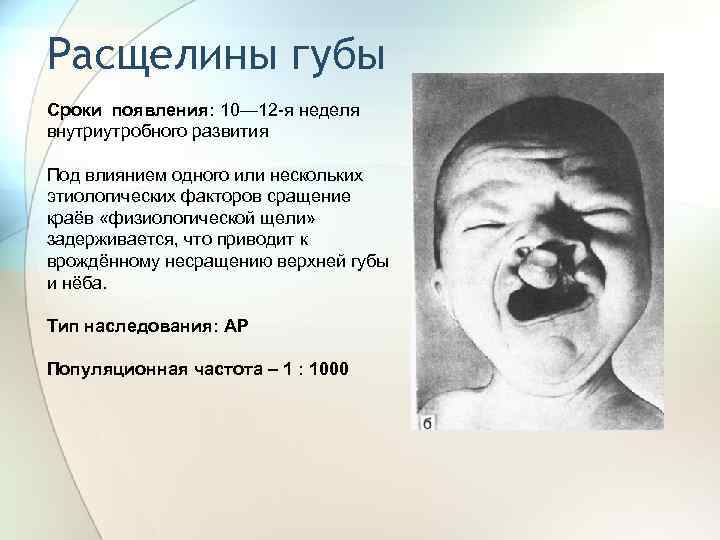 Расщелины губы

Сроки появления: 10—12-я неделя внутриутробного развития

Под влиянием одного или нескольких этиологических факторов сращение краёв «физиологической щели» задерживается, что приводит к врождённому несращению верхней губы и нёба.

Тип наследования: АР

Популяционная частота – 1 : 1000

б